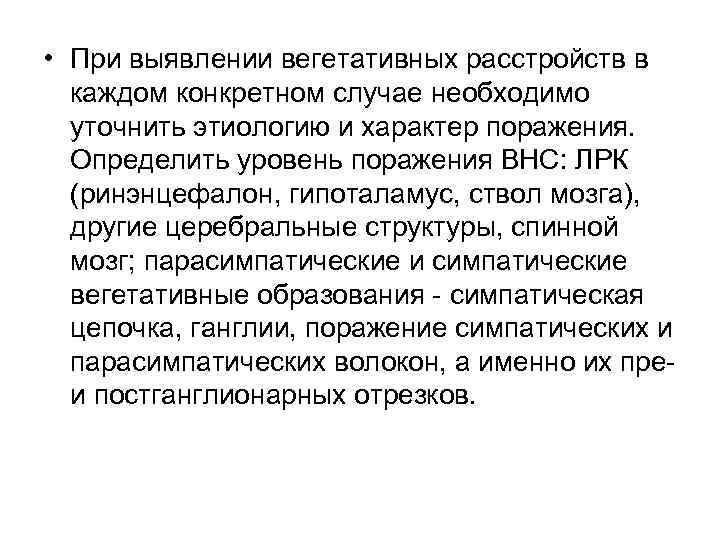 • При выявлении вегетативных расстройств в каждом конкретном случае необходимо уточнить этиологию и характер поражения. Определить уровень поражения ВНС: ЛРК (ринэнцефалон, гипоталамус, ствол мозга), другие церебральные структуры, спинной мозг; парасимпатические и симпатические вегетативные образования - симпатическая цепочка, ганглии, поражение симпатических и парасимпатических волокон, а именно их пре- и постганглионарных отрезков.